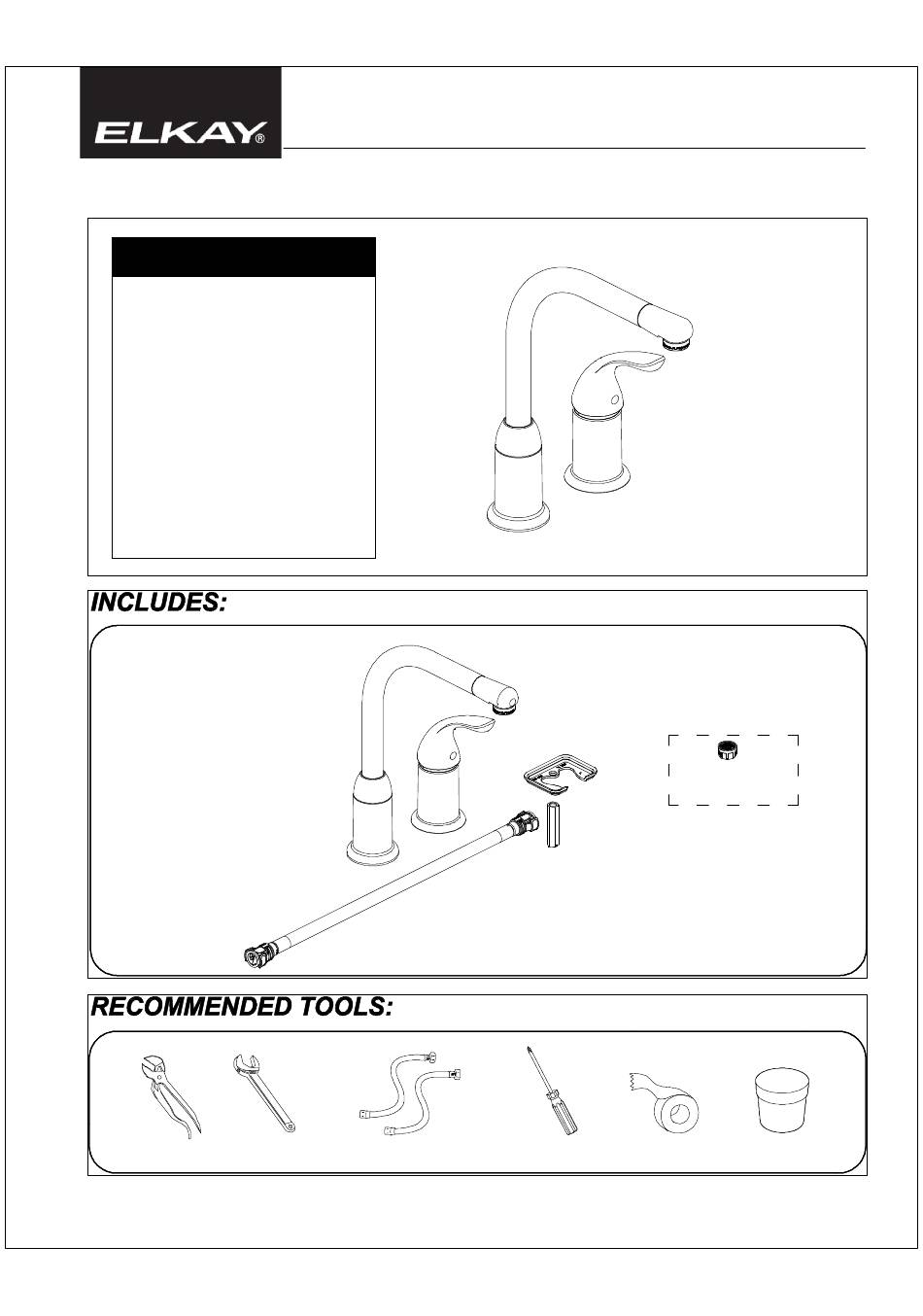 ELKAY®

INCLUDES:

RECOMMENDED TOOLS: